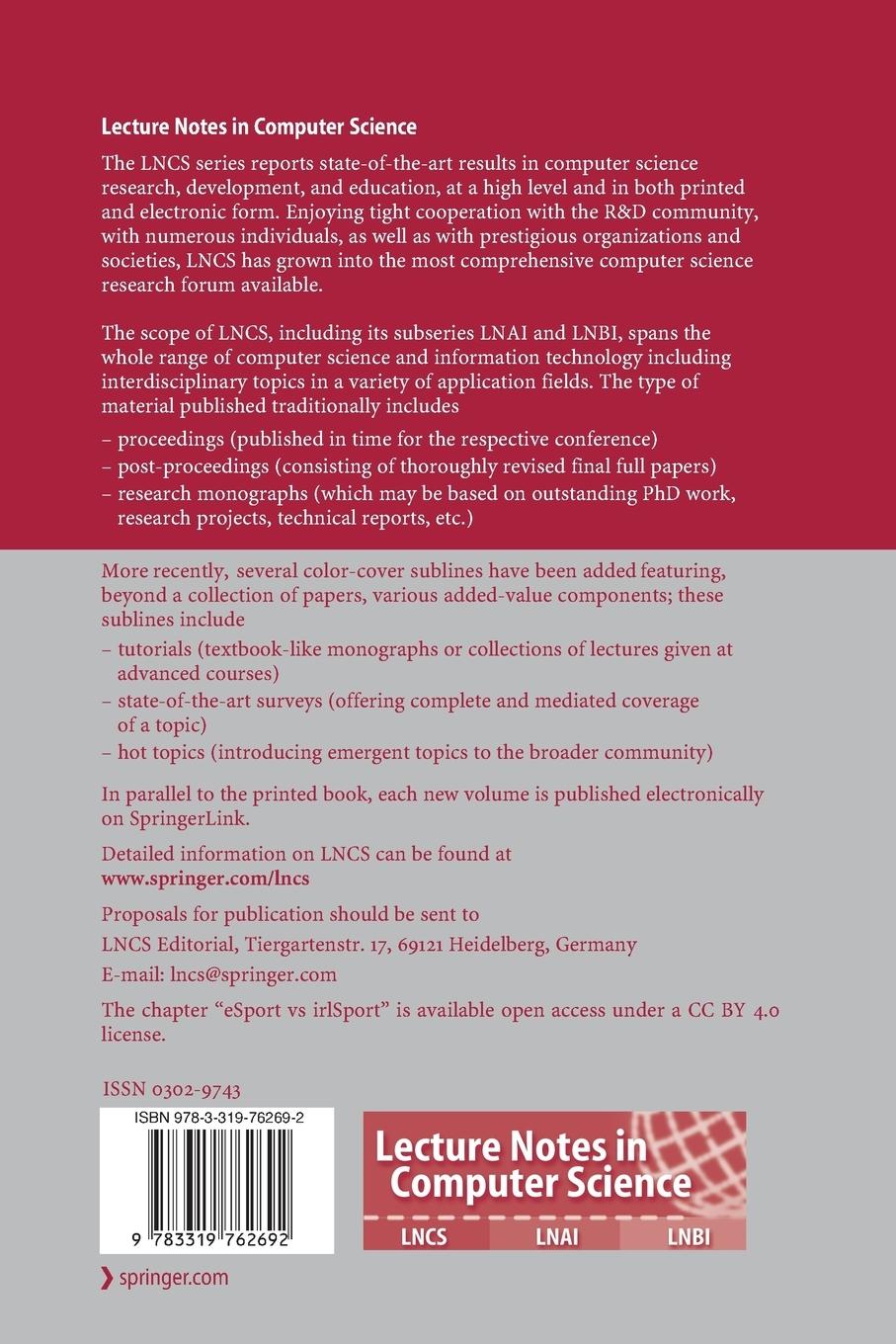 Lecture Notes in Computer Science

The LNCS series reports state-of-the-art results in computer science research, development, and education, at a high level and in both printed and electronic form. Enjoying tight cooperation with the R&D community, with numerous individuals, as well as with prestigious organizations and societies, LNCS has grown into the most comprehensive computer science research forum available.

The scope of LNCS, including its subseries LNAI and LNBI, spans the whole range of computer science and information technology including interdisciplinary topics in a variety of application fields. The type of material published traditionally includes

– proceedings (published in time for the respective conference)
– post-proceedings (consisting of thoroughly revised final full papers)
– research monographs (which may be based on outstanding PhD work, research projects, technical reports, etc.)

More recently, several color-cover sublines have been added featuring, beyond a collection of papers, various added-value components; these sublines include

– tutorials (textbook-like monographs or collections of lectures given at advanced courses)
– state-of-the-art surveys (offering complete and mediated coverage of a topic)
– hot topics (introducing emergent topics to the broader community)

In parallel to the printed book, each new volume is published electronically on SpringerLink.

Detailed information on LNCS can be found at
www.springer.com/lncs

Proposals for publication should be sent to
LNCS Editorial, Tiergartenstr. 17, 69121 Heidelberg, Germany
E-mail: lncs@springer.com

The chapter "eSport vs irlSport" is available open access under a CC BY 4.0 license.

ISSN 0302-9743

ISBN 978-3-319-76269-2

9 783319 762692

Lecture Notes in Computer Science

LNCS LNAI LNBI

springer.com